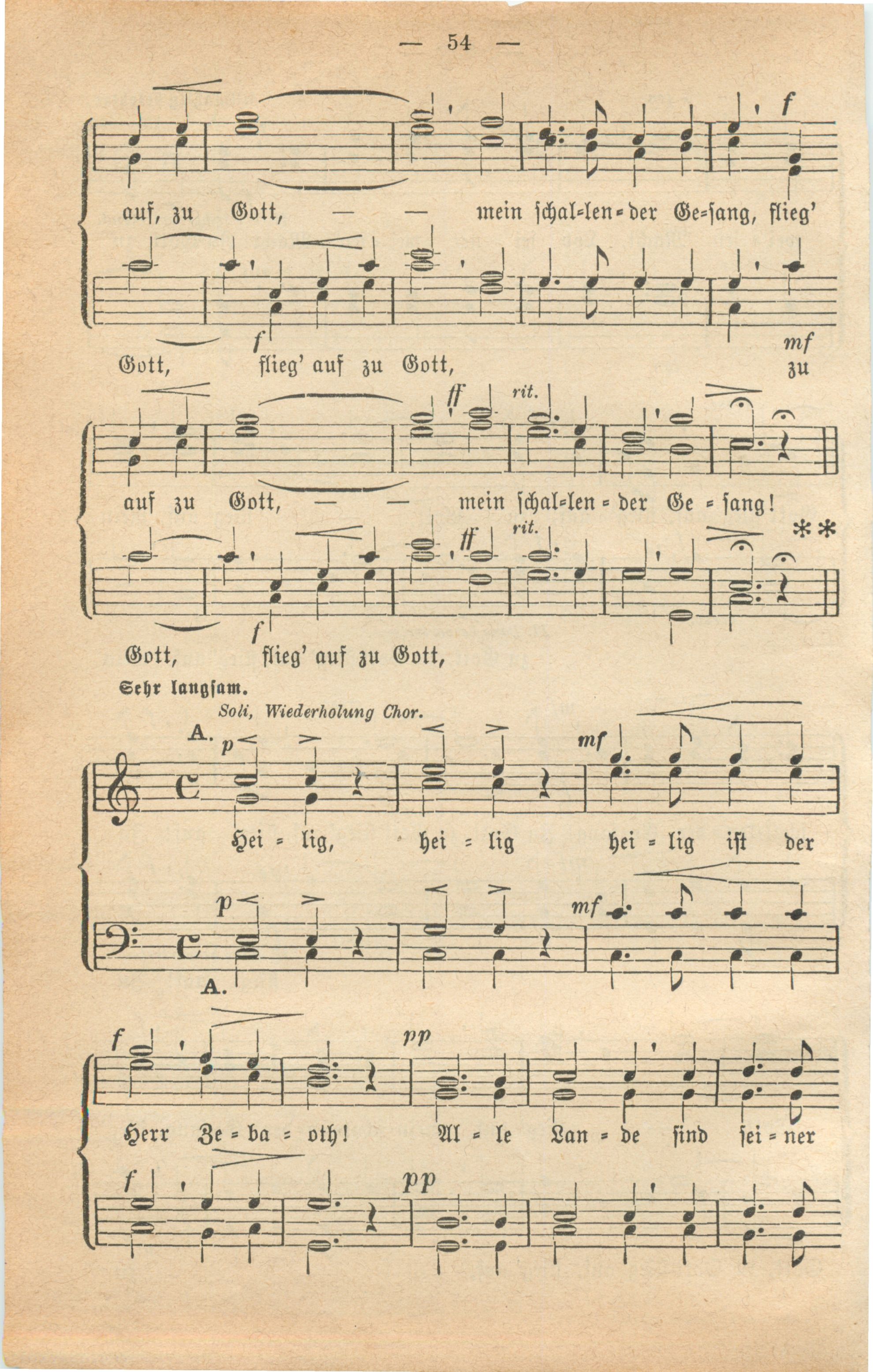 — 54 —

f

auf, zu Gott, — — mein schal=len=der Ge=sang, flieg'

f mf

Gott, flieg' auf zu Gott, zu

ff rit.

auf zu Gott, — — mein schal=len=der Ge=sang!

ff rit. **

f

Gott, flieg' auf zu Gott,

Sehr langsam.

Soli, Wiederholung Chor.

A. p mf

Hei=lig, hei=lig hei=lig ist der

p mf

A.

f pp

Herr Ze=ba=oth! Al=le Lan=de sind sei=ner

f pp